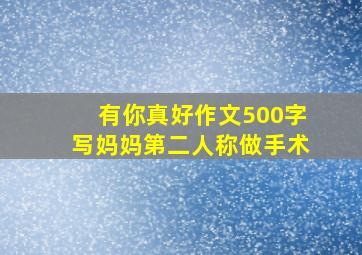 有你真好作文500字
写妈妈第二人称做手术